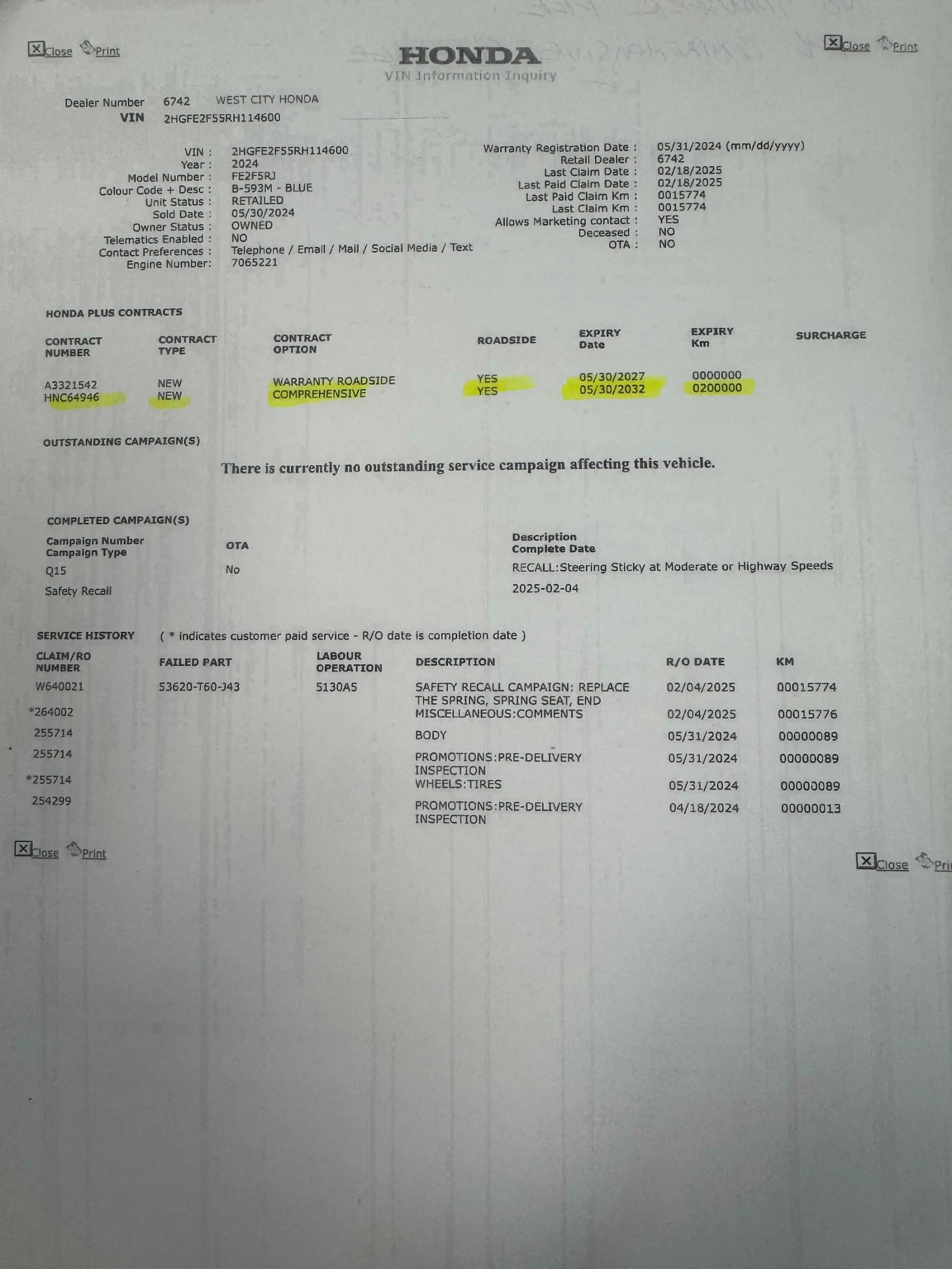 Close Print

HONDA
VIN Information Inquiry

Close Print

Dealer Number 6742 WEST CITY HONDA
VIN 2HGFE2F55RH114600

VIN : 2HGFE2F55RH114600
Year : 2024
Model Number : FE2F5RJ
Colour Code + Desc : B-593M - BLUE
Unit Status : RETAILED
Sold Date : 05/30/2024
Owner Status : OWNED
Telematics Enabled : NO
Contact Preferences : Telephone / Email / Mail / Social Media / Text
Engine Number: 7065221

Warranty Registration Date : 05/31/2024 (mm/dd/yyyy)
Retail Dealer : 6742
Last Claim Date : 02/18/2025
Last Paid Claim Date : 02/18/2025
Last Paid Claim Km : 0015774
Last Claim Km : 0015774
Allows Marketing contact : YES
Deceased : NO
OTA : NO

HONDA PLUS CONTRACTS

| CONTRACT NUMBER | CONTRACT TYPE | CONTRACT OPTION | ROADSIDE | EXPIRY Date | EXPIRY Km | SURCHARGE |
|---|---|---|---|---|---|---|
| A3321542 | NEW | WARRANTY ROADSIDE | YES | 05/30/2027 | 0000000 | |
| HNC64946 | NEW | COMPREHENSIVE | YES | 05/30/2032 | 0200000 | |

OUTSTANDING CAMPAIGN(S)

There is currently no outstanding service campaign affecting this vehicle.

COMPLETED CAMPAIGN(S)

| Campaign Number Campaign Type | OTA | Description Complete Date |
|---|---|---|
| Q15 | No | RECALL:Steering Sticky at Moderate or Highway Speeds |
| Safety Recall | | 2025-02-04 |

SERVICE HISTORY ( * indicates customer paid service - R/O date is completion date )

| CLAIM/RO NUMBER | FAILED PART | LABOUR OPERATION | DESCRIPTION | R/O DATE | KM |
|---|---|---|---|---|---|
| W640021 | 53620-T60-J43 | 5130A5 | SAFETY RECALL CAMPAIGN: REPLACE THE SPRING, SPRING SEAT, END | 02/04/2025 | 00015774 |
| *264002 | | | MISCELLANEOUS:COMMENTS | 02/04/2025 | 00015776 |
| 255714 | | | BODY | 05/31/2024 | 00000089 |
| 255714 | | | PROMOTIONS:PRE-DELIVERY INSPECTION | 05/31/2024 | 00000089 |
| *255714 | | | WHEELS:TIRES | 05/31/2024 | 00000089 |
| 254299 | | | PROMOTIONS:PRE-DELIVERY INSPECTION | 04/18/2024 | 00000013 |

Close Print

Close Pri